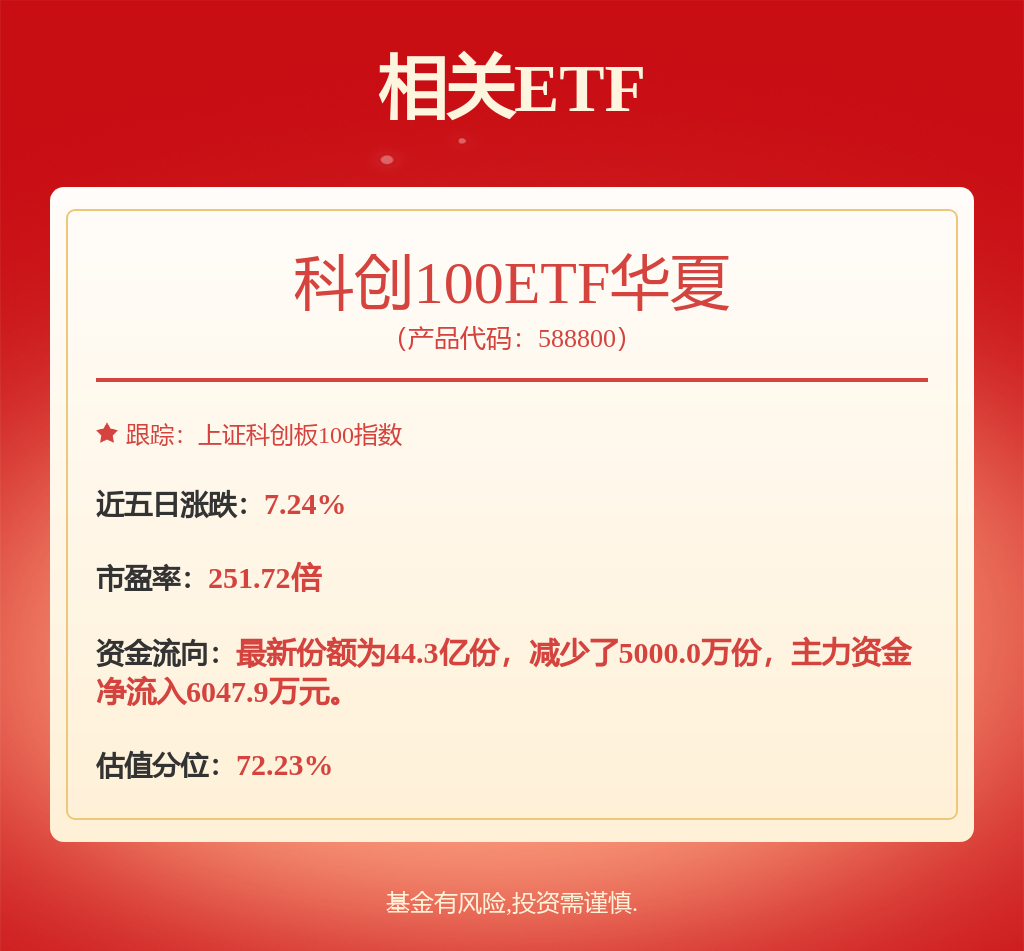 相关ETF

科创100ETF华夏
（产品代码：588800）

跟踪：上证科创板100指数

近五日涨跌：7.24%

市盈率：251.72倍

资金流向：最新份额为44.3亿份，减少了5000.0万份，主力资金净流入6047.9万元。

估值分位：72.23%

基金有风险,投资需谨慎.